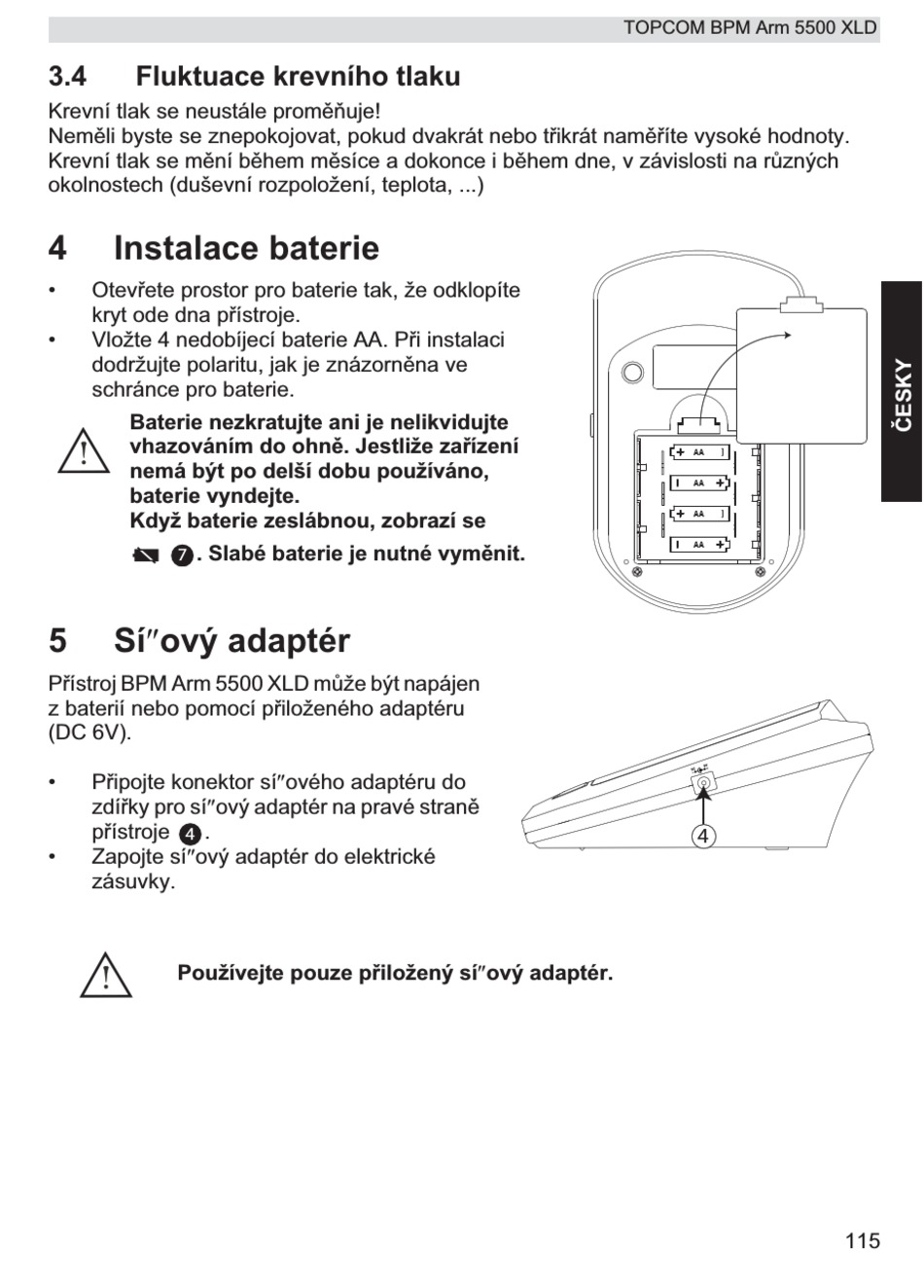 TOPCOM BPM Arm 5500 XLD

3.4 Fluktuace krevního tlaku

Krevní tlak se neustále proměňuje!
Neměli byste se znepokojovat, pokud dvakrát nebo třikrát naměříte vysoké hodnoty. Krevní tlak se mění během měsíce a dokonce i během dne, v závislosti na různých okolnostech (duševní rozpoložení, teplota, ...)

4 Instalace baterie

• Otevřete prostor pro baterie tak, že odklopíte kryt ode dna přístroje.
• Vložte 4 nedobíjecí baterie AA. Při instalaci dodržujte polaritu, jak je znázorněna ve schránce pro baterie.

Baterie nezkratujte ani je nelikvidujte vhazováním do ohně. Jestliže zařízení nemá být po delší dobu používáno, baterie vyndejte.
Když baterie zeslábnou, zobrazí se 7. Slabé baterie je nutné vyměnit.

AA
AA
AA
AA

ČESKY

5 Sí″ový adaptér

Přístroj BPM Arm 5500 XLD může být napájen z baterií nebo pomocí přiloženého adaptéru (DC 6V).

• Připojte konektor sí″ového adaptéru do zdířky pro sí″ový adaptér na pravé straně přístroje 4.
• Zapojte sí″ový adaptér do elektrické zásuvky.

4

Používejte pouze přiložený sí″ový adaptér.

115